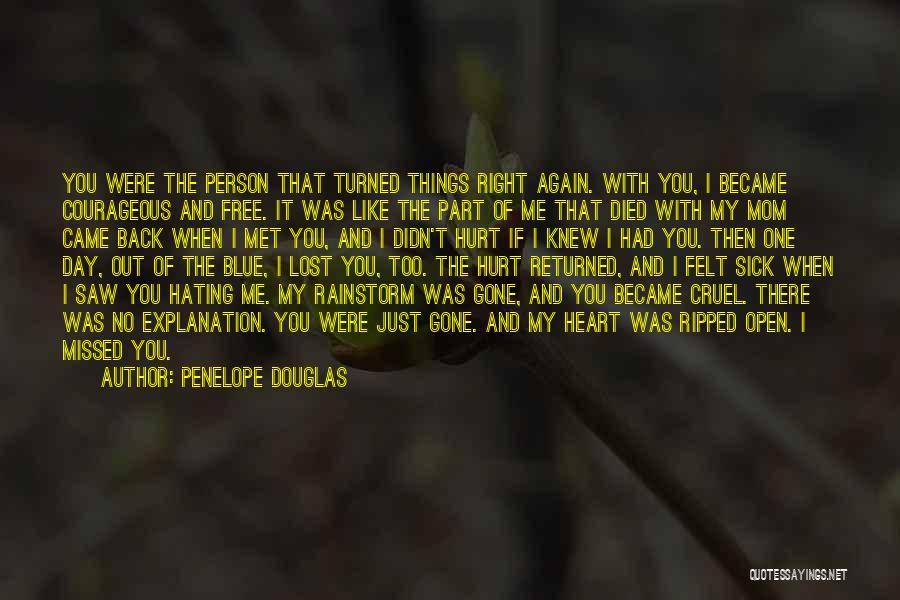 YOU WERE THE PERSON THAT TURNED THINGS RIGHT AGAIN. WITH YOU, I BECAME COURAGEOUS AND FREE. IT WAS LIKE THE PART OF ME THAT DIED WITH MY MOM CAME BACK WHEN I MET YOU, AND I DIDN'T HURT IF I KNEW I HAD YOU. THEN ONE DAY, OUT OF THE BLUE, I LOST YOU, TOO. THE HURT RETURNED, AND I FELT SICK WHEN I SAW YOU HATING ME. MY RAINSTORM WAS GONE, AND YOU BECAME CRUEL. THERE WAS NO EXPLANATION. YOU WERE JUST GONE. AND MY HEART WAS RIPPED OPEN. I MISSED YOU.

AUTHOR: PENELOPE DOUGLAS

QUOTESSAYINGS.NET